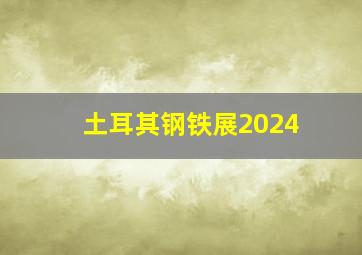 土耳其钢铁展2024